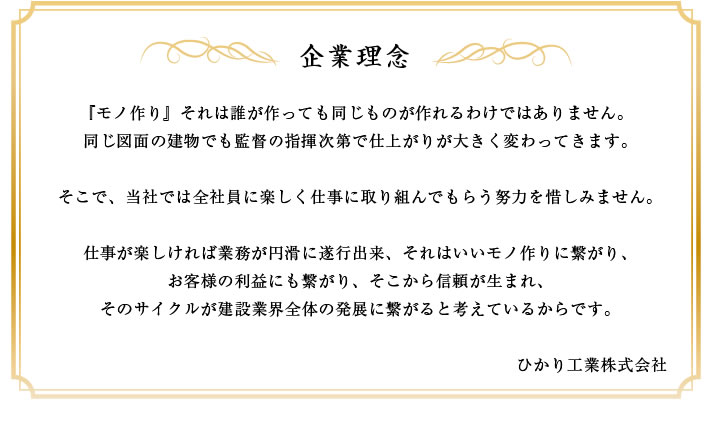 企業理念

『モノ作り』それは誰が作っても同じものが作れるわけではありません。
同じ図面の建物でも監督の指揮次第で仕上がりが大きく変わってきます。

そこで、当社では全社員に楽しく仕事に取り組んでもらう努力を惜しみません。

仕事が楽しければ業務が円滑に遂行出来、それはいいモノ作りに繋がり、
お客様の利益にも繋がり、そこから信頼が生まれ、
そのサイクルが建設業界全体の発展に繋がると考えているからです。

ひかり工業株式会社